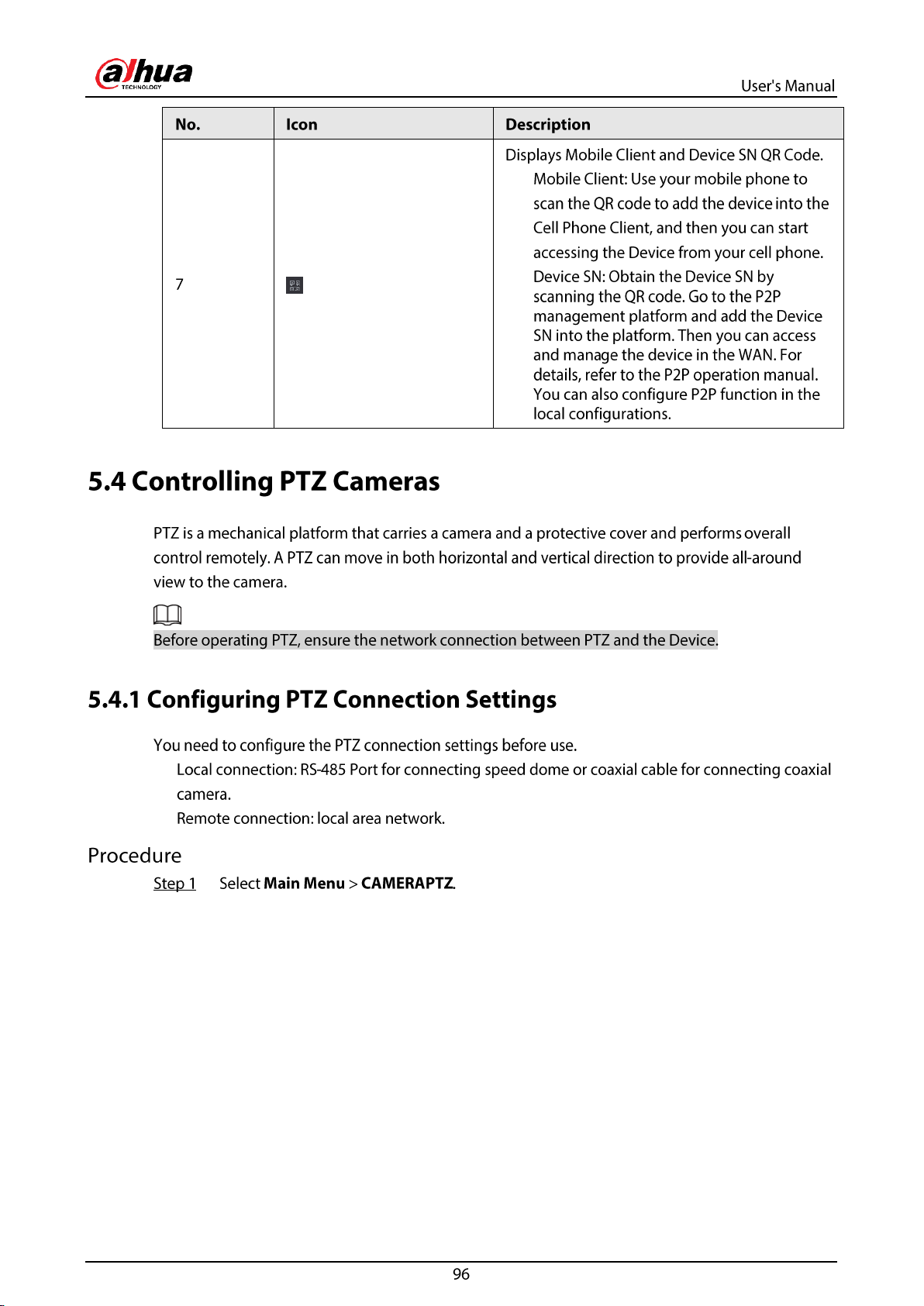 alhua
TECHNOLOGY

User's Manual

| No. | Icon | Description |
|---|---|---|
| 7 |  | Displays Mobile Client and Device SN QR Code. Mobile Client: Use your mobile phone to scan the QR code to add the device into the Cell Phone Client, and then you can start accessing the Device from your cell phone. Device SN: Obtain the Device SN by scanning the QR code. Go to the P2P management platform and add the Device SN into the platform. Then you can access and manage the device in the WAN. For details, refer to the P2P operation manual. You can also configure P2P function in the local configurations. |

5.4 Controlling PTZ Cameras

PTZ is a mechanical platform that carries a camera and a protective cover and performs overall control remotely. A PTZ can move in both horizontal and vertical direction to provide all-around view to the camera.

Before operating PTZ, ensure the network connection between PTZ and the Device.

5.4.1 Configuring PTZ Connection Settings

You need to configure the PTZ connection settings before use.

Local connection: RS-485 Port for connecting speed dome or coaxial cable for connecting coaxial camera.

Remote connection: local area network.

Procedure

Step 1 Select Main Menu > CAMERAPTZ.

96